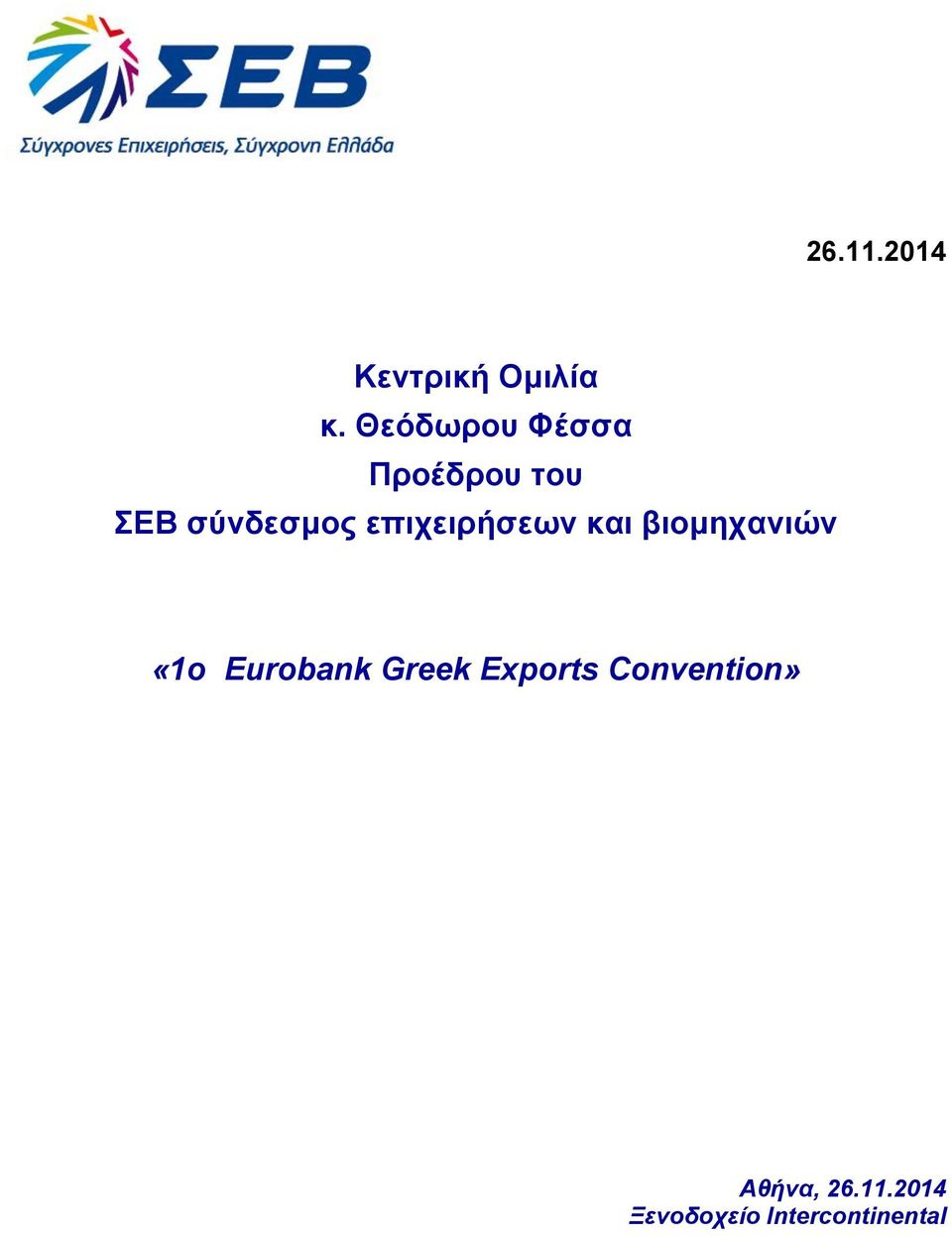 ΣΕΒ
Σύγχρονες Επιχειρήσεις, Σύγχρονη Ελλάδα

26.11.2014

Κεντρική Ομιλία
κ. Θεόδωρου Φέσσα
Προέδρου του
ΣΕΒ σύνδεσμος επιχειρήσεων και βιομηχανιών

«1ο Eurobank Greek Exports Convention»

Αθήνα, 26.11.2014
Ξενοδοχείο Intercontinental